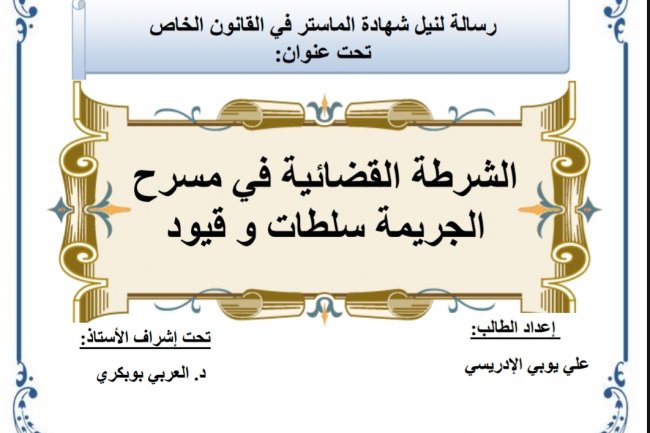 رسالة لنيل شهادة الماستر في القانون الخاص
تحت عنوان:

الشرطة القضائية في مسرح الجريمة سلطات و قيود

إعداد الطالب:
علي يوبي الإدريسي

تحت إشراف الأستاذ:
د. العربي بوبكري